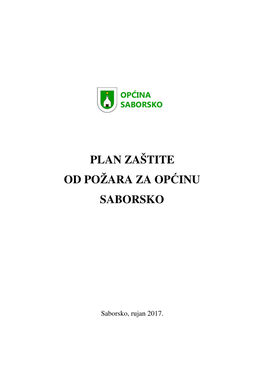 OPĆINA
SABORSKO

PLAN ZAŠTITE
OD POŽARA ZA OPĆINU
SABORSKO

Saborsko, rujan 2017.